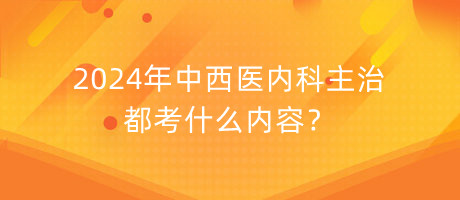 2024年中西医内科主治都考什么内容?